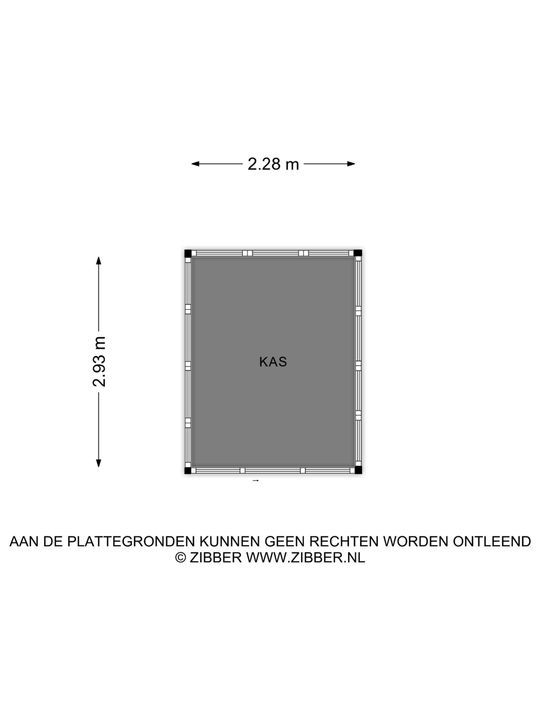 2.28 m

2.93 m

KAS

AAN DE PLATTEGRONDEN KUNNEN GEEN RECHTEN WORDEN ONTLEEND
© ZIBBER WWW.ZIBBER.NL